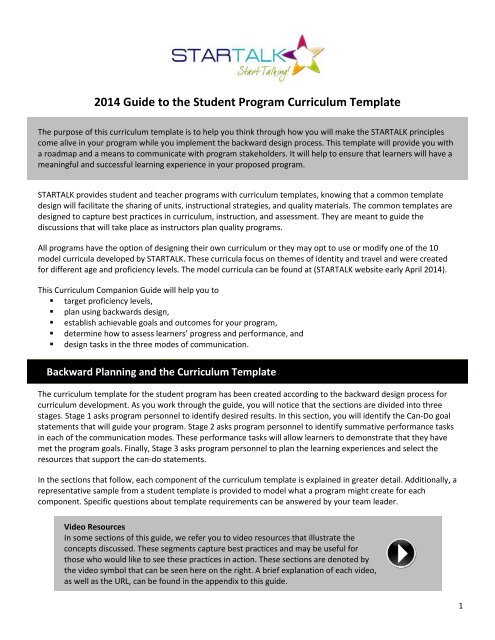 STARTALK
Start Talking!

2014 Guide to the Student Program Curriculum Template

The purpose of this curriculum template is to help you think through how you will make the STARTALK principles come alive in your program while you implement the backward design process. This template will provide you with a roadmap and a means to communicate with program stakeholders. It will help to ensure that learners will have a meaningful and successful learning experience in your proposed program.

STARTALK provides student and teacher programs with curriculum templates, knowing that a common template design will facilitate the sharing of units, instructional strategies, and quality materials. The common templates are designed to capture best practices in curriculum, instruction, and assessment. They are meant to guide the discussions that will take place as instructors plan quality programs.

All programs have the option of designing their own curriculum or they may opt to use or modify one of the 10 model curricula developed by STARTALK. These curricula focus on themes of identity and travel and were created for different age and proficiency levels. The model curricula can be found at (STARTALK website early April 2014).

This Curriculum Companion Guide will help you to
▪ target proficiency levels,
▪ plan using backwards design,
▪ establish achievable goals and outcomes for your program,
▪ determine how to assess learners' progress and performance, and
▪ design tasks in the three modes of communication.

Backward Planning and the Curriculum Template

The curriculum template for the student program has been created according to the backward design process for curriculum development. As you work through the guide, you will notice that the sections are divided into three stages. Stage 1 asks program personnel to identify desired results. In this section, you will identify the Can-Do goal statements that will guide your program. Stage 2 asks program personnel to identify summative performance tasks in each of the communication modes. These performance tasks will allow learners to demonstrate that they have met the program goals. Finally, Stage 3 asks program personnel to plan the learning experiences and select the resources that support the can-do statements.

In the sections that follow, each component of the curriculum template is explained in greater detail. Additionally, a representative sample from a student template is provided to model what a program might create for each component. Specific questions about template requirements can be answered by your team leader.

Video Resources
In some sections of this guide, we refer you to video resources that illustrate the concepts discussed. These segments capture best practices and may be useful for those who would like to see these practices in action. These sections are denoted by the video symbol that can be seen here on the right. A brief explanation of each video, as well as the URL, can be found in the appendix to this guide.

1